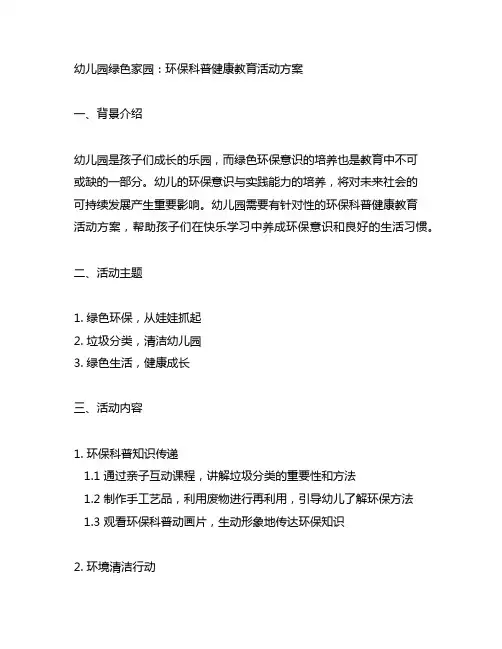 幼儿园绿色家园：环保科普健康教育活动方案

一、背景介绍

幼儿园是孩子们成长的乐园，而绿色环保意识的培养也是教育中不可或缺的一部分。幼儿的环保意识与实践能力的培养，将对未来社会的可持续发展产生重要影响。幼儿园需要有针对性的环保科普健康教育活动方案，帮助孩子们在快乐学习中养成环保意识和良好的生活习惯。

二、活动主题

1. 绿色环保，从娃娃抓起
2. 垃圾分类，清洁幼儿园
3. 绿色生活，健康成长

三、活动内容

1. 环保科普知识传递
1.1 通过亲子互动课程，讲解垃圾分类的重要性和方法
1.2 制作手工艺品，利用废物进行再利用，引导幼儿了解环保方法
1.3 观看环保科普动画片，生动形象地传达环保知识

2. 环境清洁行动